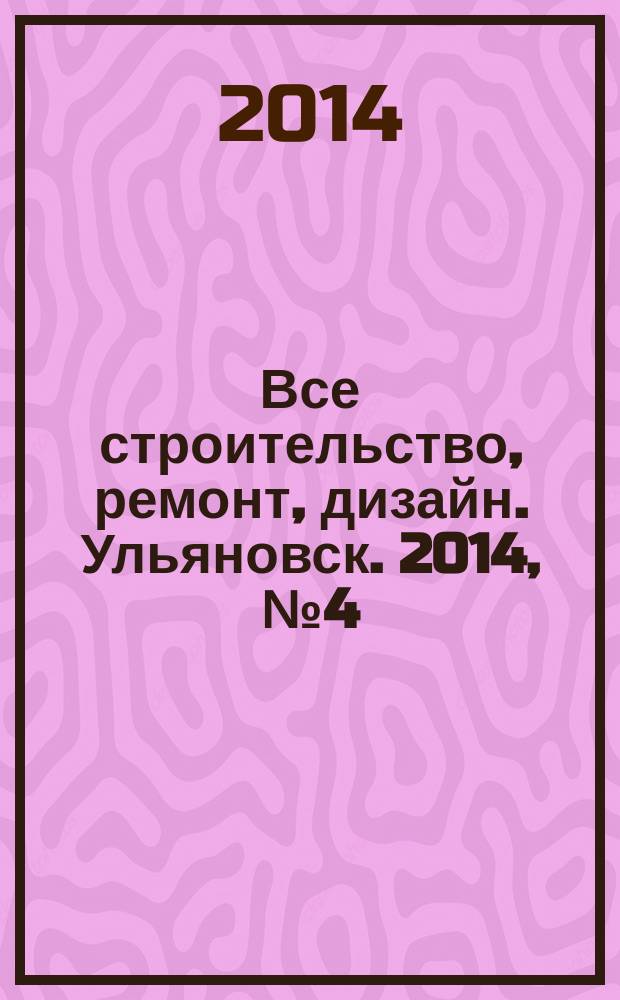 2014

Все строительство, ремонт, дизайн. Ульяновск. 2014, №4